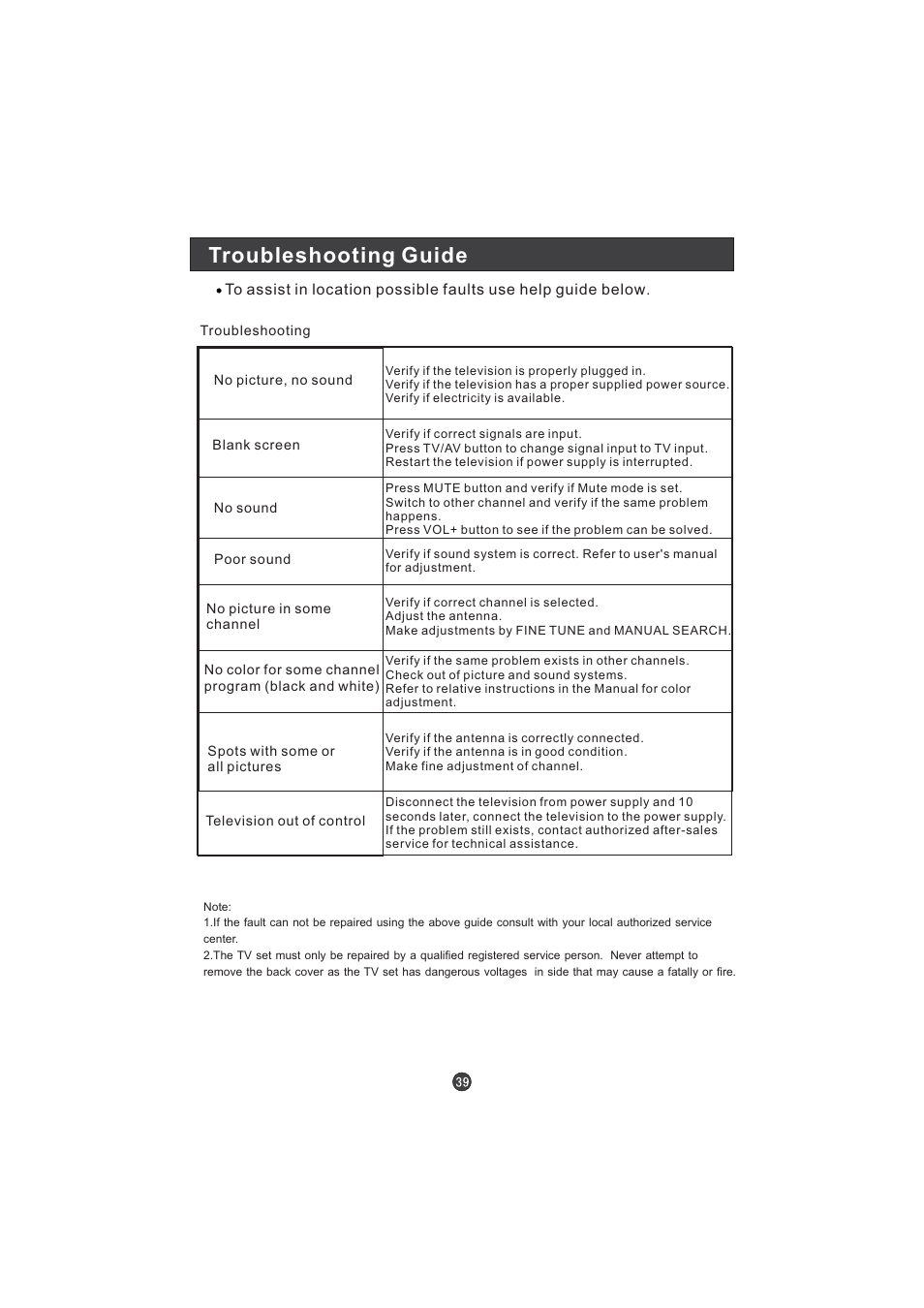 Troubleshooting Guide

• To assist in location possible faults use help guide below.

Troubleshooting

| | |
|---|---|
| No picture, no sound | Verify if the television is properly plugged in. Verify if the television has a proper supplied power source. Verify if electricity is available. |
| Blank screen | Verify if correct signals are input. Press TV/AV button to change signal input to TV input. Restart the television if power supply is interrupted. |
| No sound | Press MUTE button and verify if Mute mode is set. Switch to other channel and verify if the same problem happens. Press VOL+ button to see if the problem can be solved. |
| Poor sound | Verify if sound system is correct. Refer to user's manual for adjustment. |
| No picture in some channel | Verify if correct channel is selected. Adjust the antenna. Make adjustments by FINE TUNE and MANUAL SEARCH. |
| No color for some channel program (black and white) | Verify if the same problem exists in other channels. Check out of picture and sound systems. Refer to relative instructions in the Manual for color adjustment. |
| Spots with some or all pictures | Verify if the antenna is correctly connected. Verify if the antenna is in good condition. Make fine adjustment of channel. |
| Television out of control | Disconnect the television from power supply and 10 seconds later, connect the television to the power supply. If the problem still exists, contact authorized after-sales service for technical assistance. |

Note:
1.If the fault can not be repaired using the above guide consult with your local authorized service center.
2.The TV set must only be repaired by a qualified registered service person. Never attempt to remove the back cover as the TV set has dangerous voltages in side that may cause a fatally or fire.

39